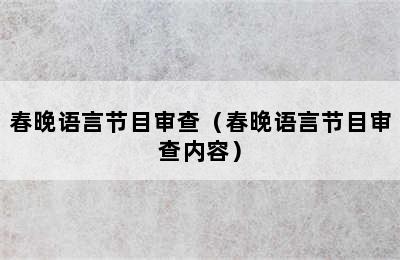 春晚语言节目审查（春晚语言节目审查内容）